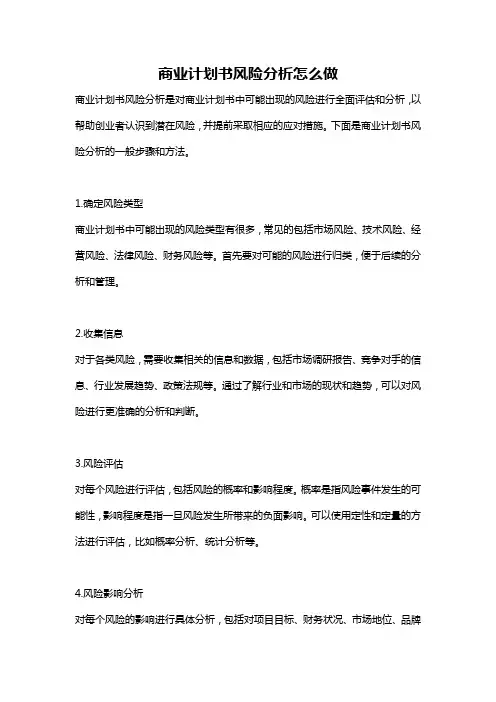 商业计划书风险分析怎么做

商业计划书风险分析是对商业计划书中可能出现的风险进行全面评估和分析，以帮助创业者认识到潜在风险，并提前采取相应的应对措施。下面是商业计划书风险分析的一般步骤和方法。

1.确定风险类型

商业计划书中可能出现的风险类型有很多，常见的包括市场风险、技术风险、经营风险、法律风险、财务风险等。首先要对可能的风险进行归类，便于后续的分析和管理。

2.收集信息

对于各类风险，需要收集相关的信息和数据，包括市场调研报告、竞争对手的信息、行业发展趋势、政策法规等。通过了解行业和市场的现状和趋势，可以对风险进行更准确的分析和判断。

3.风险评估

对每个风险进行评估，包括风险的概率和影响程度。概率是指风险事件发生的可能性，影响程度是指一旦风险发生所带来的负面影响。可以使用定性和定量的方法进行评估，比如概率分析、统计分析等。

4.风险影响分析

对每个风险的影响进行具体分析，包括对项目目标、财务状况、市场地位、品牌